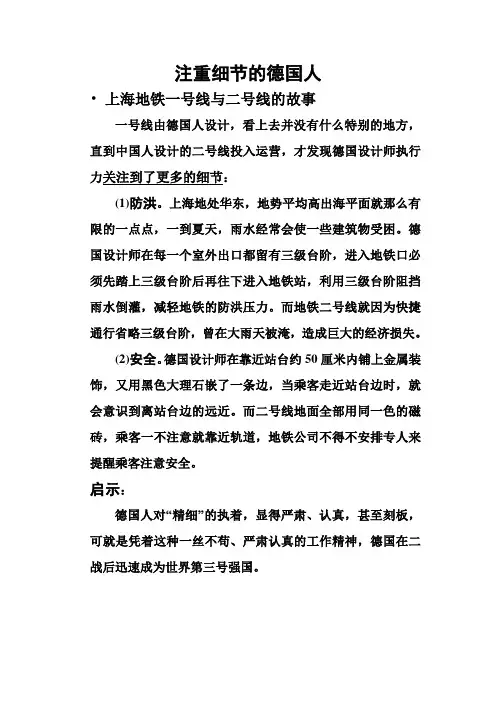 注重细节的德国人

• 上海地铁一号线与二号线的故事

一号线由德国人设计，看上去并没有什么特别的地方，直到中国人设计的二号线投入运营，才发现德国设计师执行力关注到了更多的细节：

(1)防洪。上海地处华东，地势平均高出海平面就那么有限的一点点，一到夏天，雨水经常会使一些建筑物受困。德国设计师在每一个室外出口都留有三级台阶，进入地铁口必须先踏上三级台阶后再往下进入地铁站，利用三级台阶阻挡雨水倒灌，减轻地铁的防洪压力。而地铁二号线就因为快捷通行省略三级台阶，曾在大雨天被淹，造成巨大的经济损失。

(2)安全。德国设计师在靠近站台约 50 厘米内铺上金属装饰，又用黑色大理石嵌了一条边，当乘客走近站台边时，就会意识到离站台边的远近。而二号线地面全部用同一色的磁砖，乘客一不注意就靠近轨道，地铁公司不得不安排专人来提醒乘客注意安全。

启示：

德国人对“精细”的执着，显得严肃、认真，甚至刻板，可就是凭着这种一丝不苟、严肃认真的工作精神，德国在二战后迅速成为世界第三号强国。